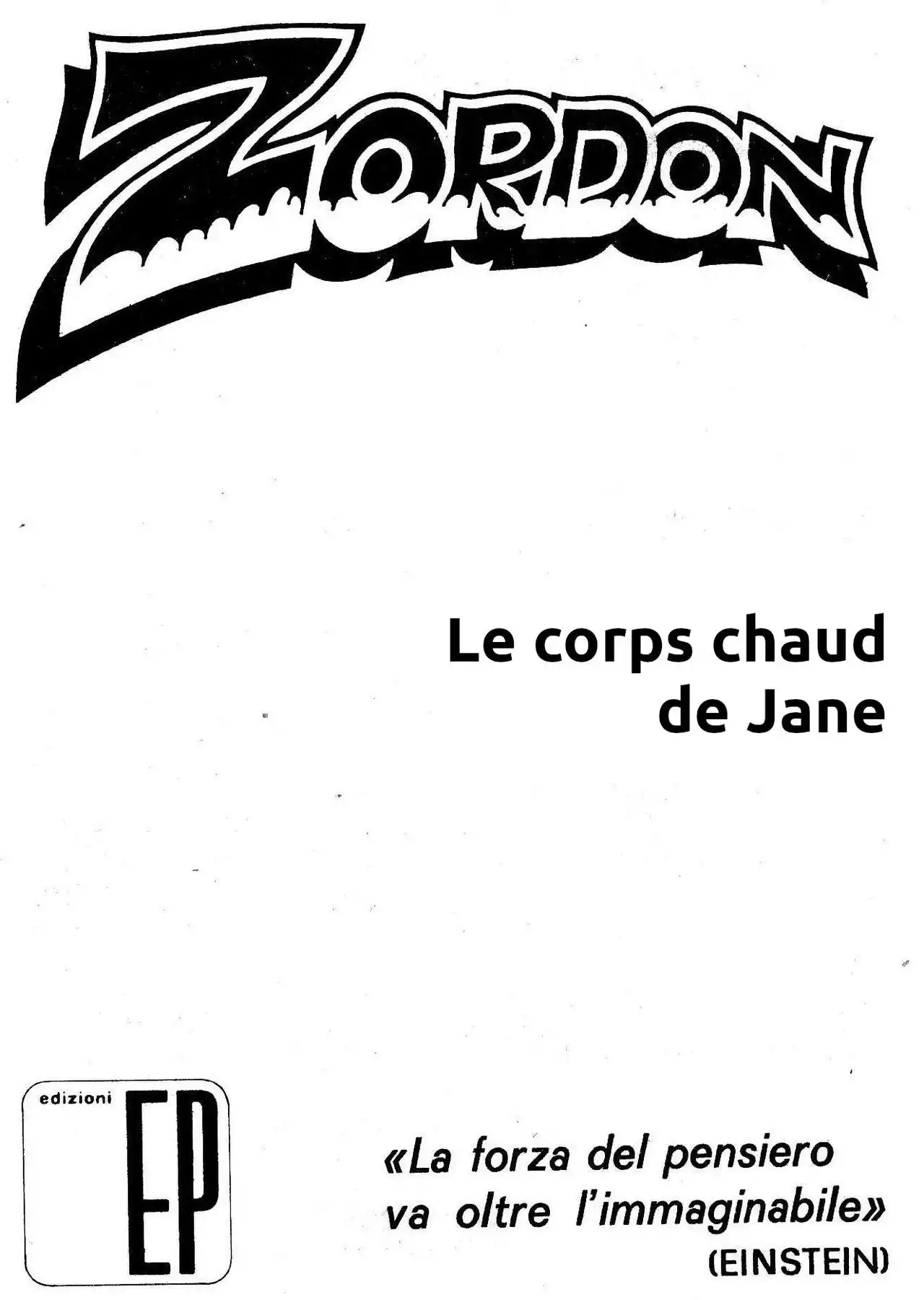 ZORDON

Le corps chaud de Jane

edizioni
EP

«La forza del pensiero va oltre l'immaginabile»
(EINSTEIN)